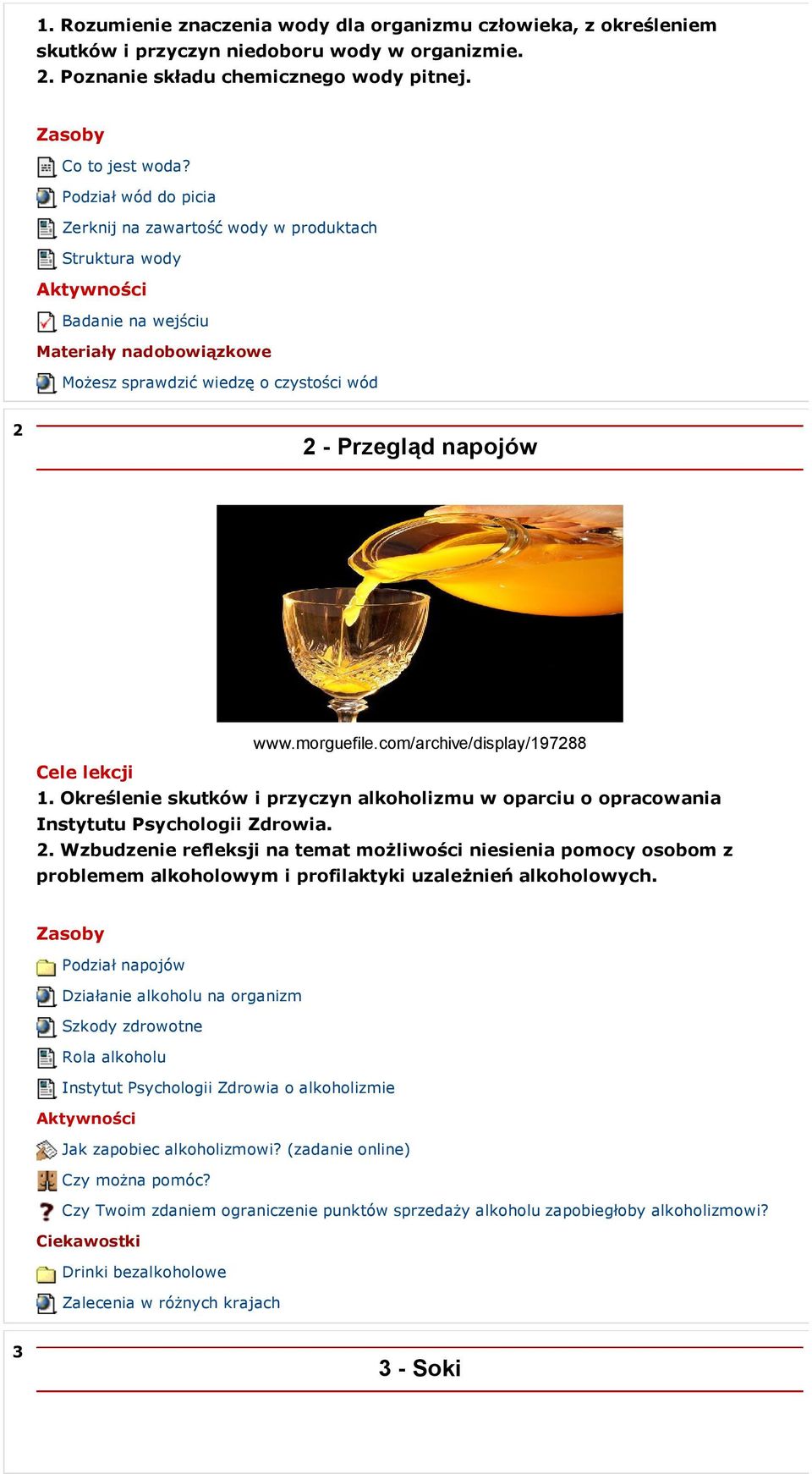 1. Rozumienie znaczenia wody dla organizmu człowieka, z określeniem skutków i przyczyn niedoboru wody w organizmie.
2. Poznanie składu chemicznego wody pitnej.

Zasoby
Co to jest woda?
Podział wód do picia
Zerknij na zawartość wody w produktach
Struktura wody
Aktywności
Badanie na wejściu
Materiały nadobowiązkowe
Możesz sprawdzić wiedzę o czystości wód

2

2 - Przegląd napojów

www.morguefile.com/archive/display/197288
Cele lekcji
1. Określenie skutków i przyczyn alkoholizmu w oparciu o opracowania Instytutu Psychologii Zdrowia.
2. Wzbudzenie refleksji na temat możliwości niesienia pomocy osobom z problemem alkoholowym i profilaktyki uzależnień alkoholowych.

Zasoby
Podział napojów
Działanie alkoholu na organizm
Szkody zdrowotne
Rola alkoholu
Instytut Psychologii Zdrowia o alkoholizmie
Aktywności
Jak zapobiec alkoholizmowi? (zadanie online)
Czy można pomóc?
Czy Twoim zdaniem ograniczenie punktów sprzedaży alkoholu zapobiegłoby alkoholizmowi?
Ciekawostki
Drinki bezalkoholowe
Zalecenia w różnych krajach

3

3 - Soki